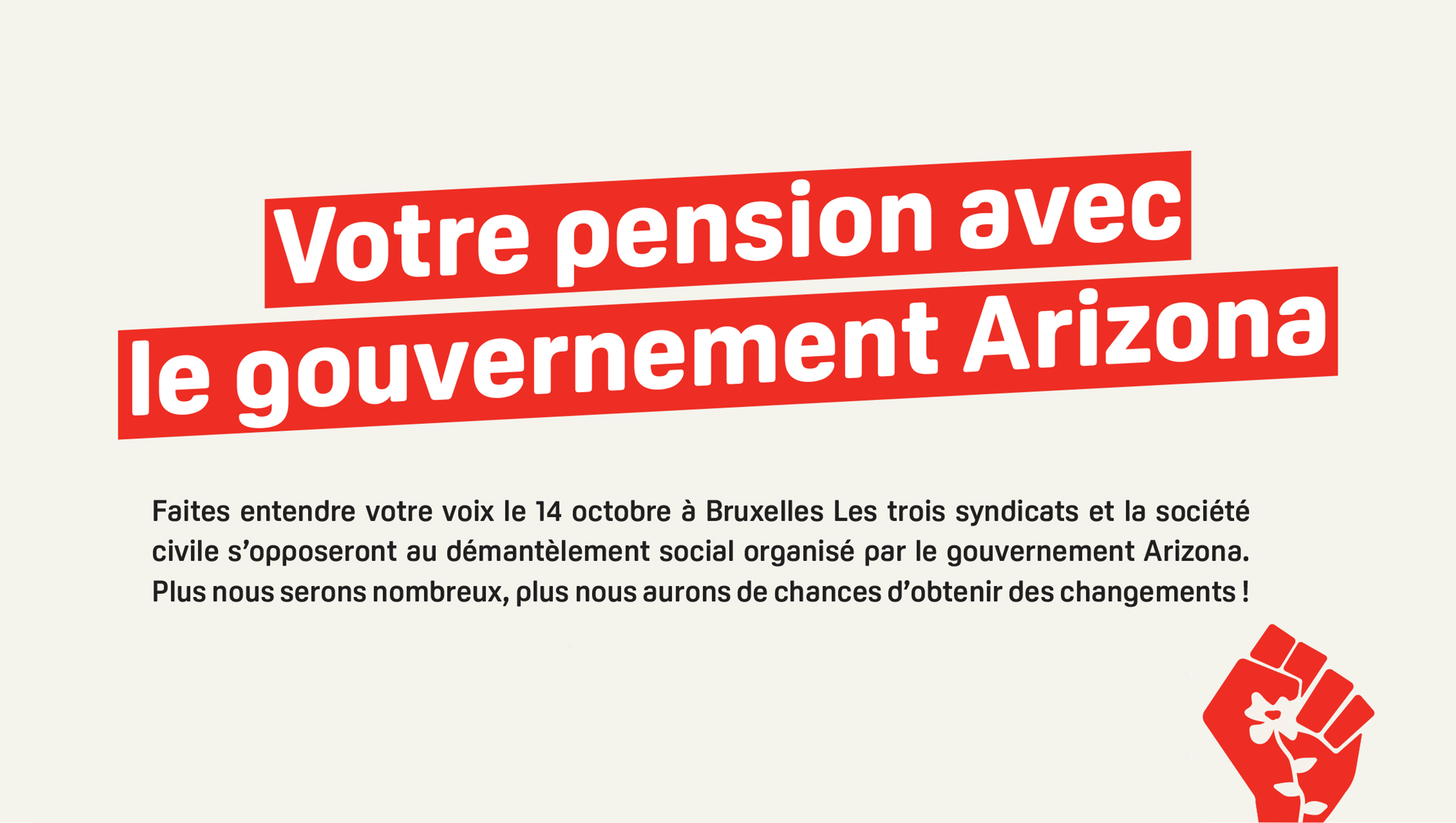 Votre pension avec le gouvernement Arizona

Faites entendre votre voix le 14 octobre à Bruxelles Les trois syndicats et la société civile s’opposeront au démantèlement social organisé par le gouvernement Arizona. Plus nous serons nombreux, plus nous aurons de chances d’obtenir des changements !